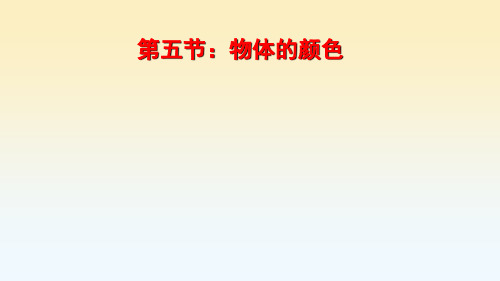 第五节：物体的颜色